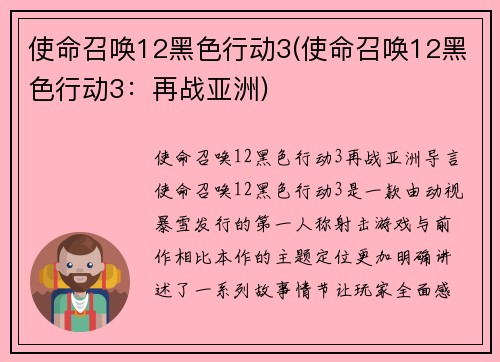 使命召唤12黑色行动3(使命召唤12黑色行动3：再战亚洲)

使命召唤12黑色行动3再战亚洲导言使命召唤12黑色行动3是一款由动视暴雪发行的第一人称射击游戏与前作相比本作的主题定位更加明确讲述了一系列故事情节让玩家全面感